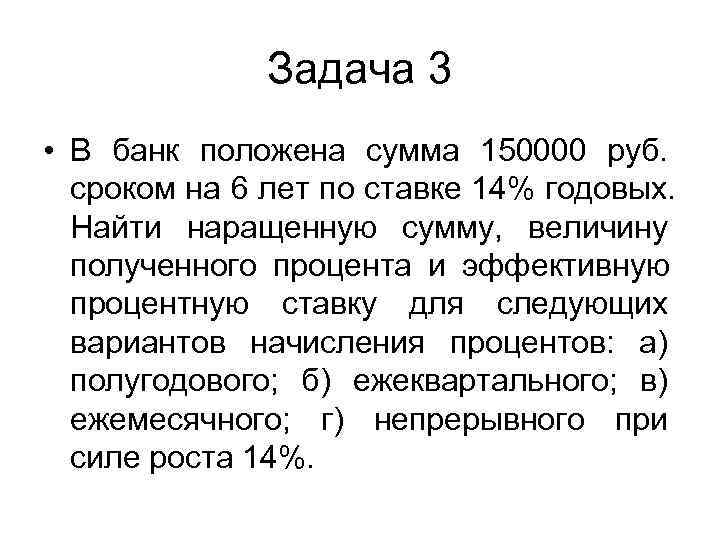 Задача 3

• В банк положена сумма 150000 руб. сроком на 6 лет по ставке 14% годовых. Найти наращенную сумму, величину полученного процента и эффективную процентную ставку для следующих вариантов начисления процентов: а) полугодового; б) ежеквартального; в) ежемесячного; г) непрерывного при силе роста 14%.